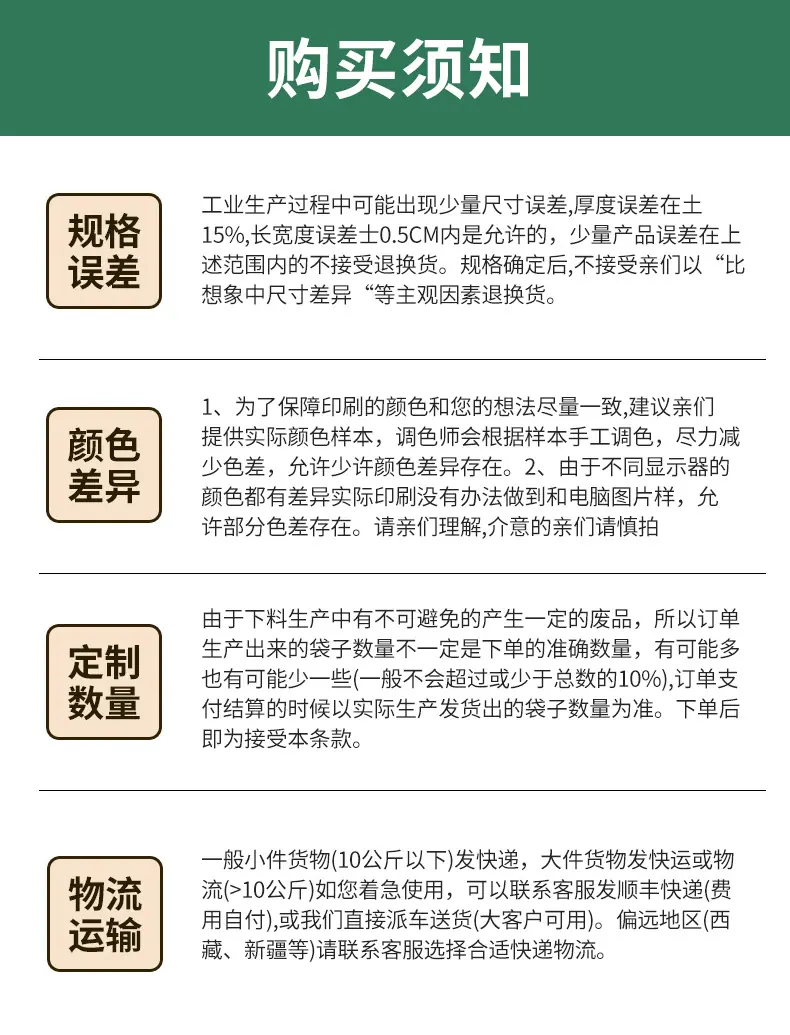 购买须知

规格误差

工业生产过程中可能出现少量尺寸误差,厚度误差在土15%,长宽度误差士0.5CM内是允许的，少量产品误差在上述范围内的不接受退换货。规格确定后,不接受亲们以“比想象中尺寸差异“等主观因素退换货。

颜色差异

1、为了保障印刷的颜色和您的想法尽量一致,建议亲们提供实际颜色样本，调色师会根据样本手工调色，尽力减少色差，允许少许颜色差异存在。2、由于不同显示器的颜色都有差异实际印刷没有办法做到和电脑图片样，允许部分色差存在。请亲们理解,介意的亲们请慎拍

定制数量

由于下料生产中有不可避免的产生一定的废品，所以订单生产出来的袋子数量不一定是下单的准确数量，有可能多也有可能少一些(一般不会超过或少于总数的10%),订单支付结算的时候以实际生产发货出的袋子数量为准。下单后即为接受本条款。

物流运输

一般小件货物(10公斤以下)发快递，大件货物发快运或物流(>10公斤)如您着急使用，可以联系客服发顺丰快递(费用自付),或我们直接派车送货(大客户可用)。偏远地区(西藏、新疆等)请联系客服选择合适快递物流。